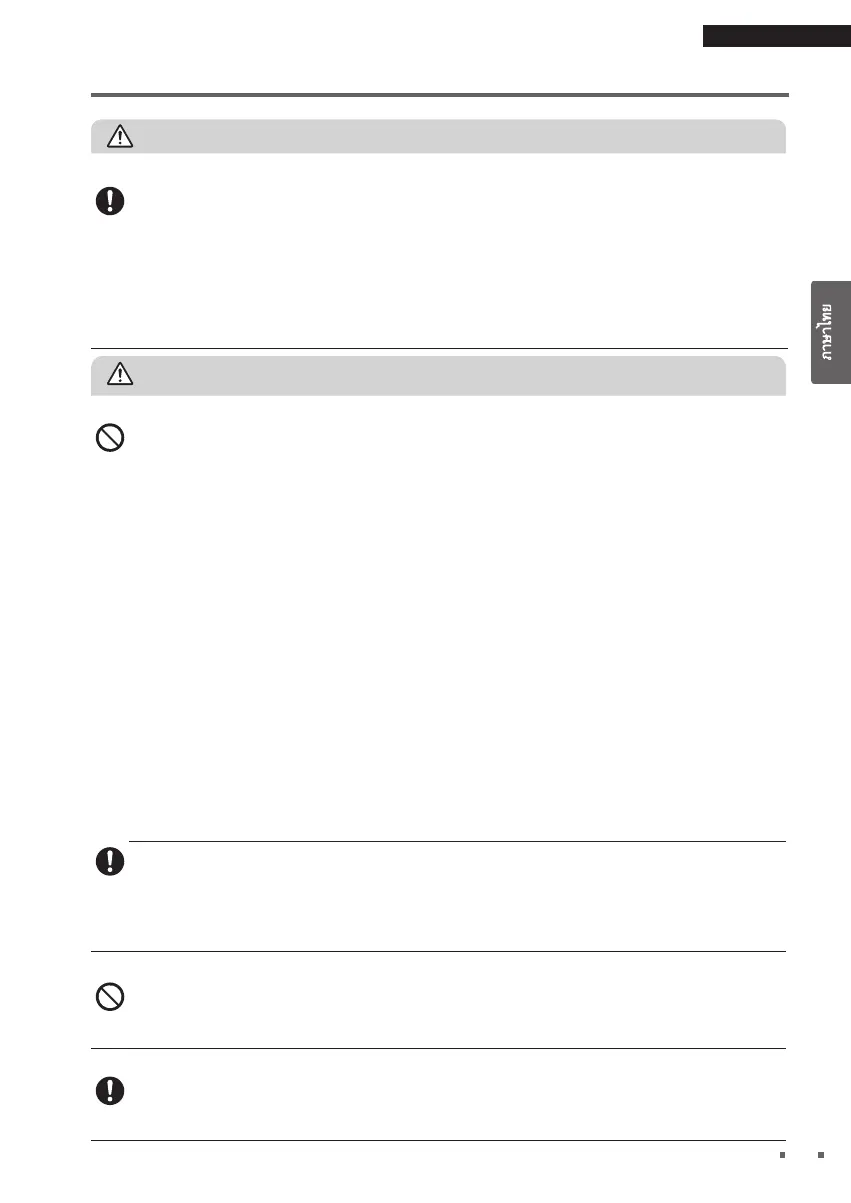 ภาษาไทย